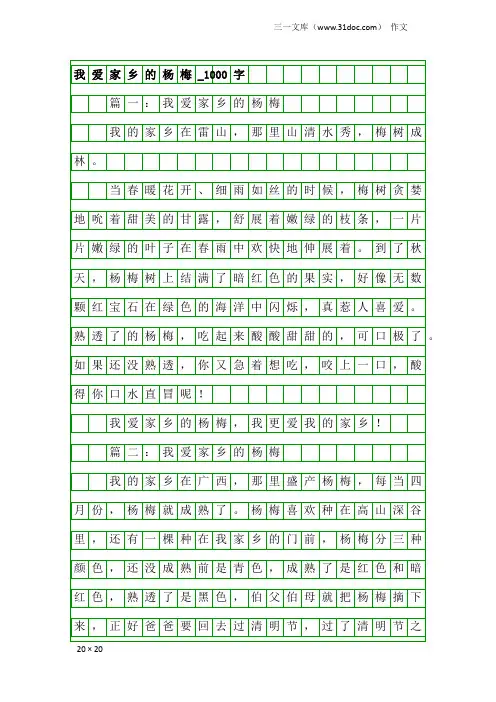 三一文库（www.31doc.com） 作文

我爱家乡的杨梅_1000字

篇一：我爱家乡的杨梅

我的家乡在雷山，那里山清水秀，梅树成林。

当春暖花开、细雨如丝的时候，梅树贪婪地吮着甜美的甘露，舒展着嫩绿的枝条，一片片嫩绿的叶子在春雨中欢快地伸展着。到了秋天，杨梅树上结满了暗红色的果实，好像无数颗红宝石在绿色的海洋中闪烁，真惹人喜爱。熟透了的杨梅，吃起来酸酸甜甜的，可口极了。如果还没熟透，你又急着想吃，咬上一口，酸得你口水直冒呢！

我爱家乡的杨梅，我更爱我的家乡！

篇二：我爱家乡的杨梅

我的家乡在广西，那里盛产杨梅，每当四月份，杨梅就成熟了。杨梅喜欢种在高山深谷里，还有一棵种在我家乡的门前，杨梅分三种颜色，还没成熟前是青色，成熟了是红色和暗红色，熟透了是黑色，伯父伯母就把杨梅摘下来，正好爸爸要回去过清明节，过了清明节之

20×20